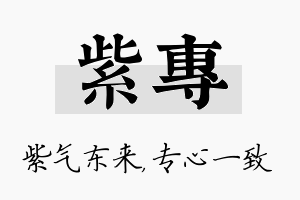 紫專

紫气东来,专心一致